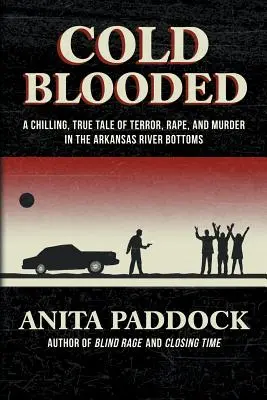 COLD BLOODED

A CHILLING, TRUE TALE OF TERROR, RAPE, AND MURDER IN THE ARKANSAS RIVER BOTTOMS

ANITA PADDOCK

AUTHOR OF BLIND RAGE AND CLOSING TIME